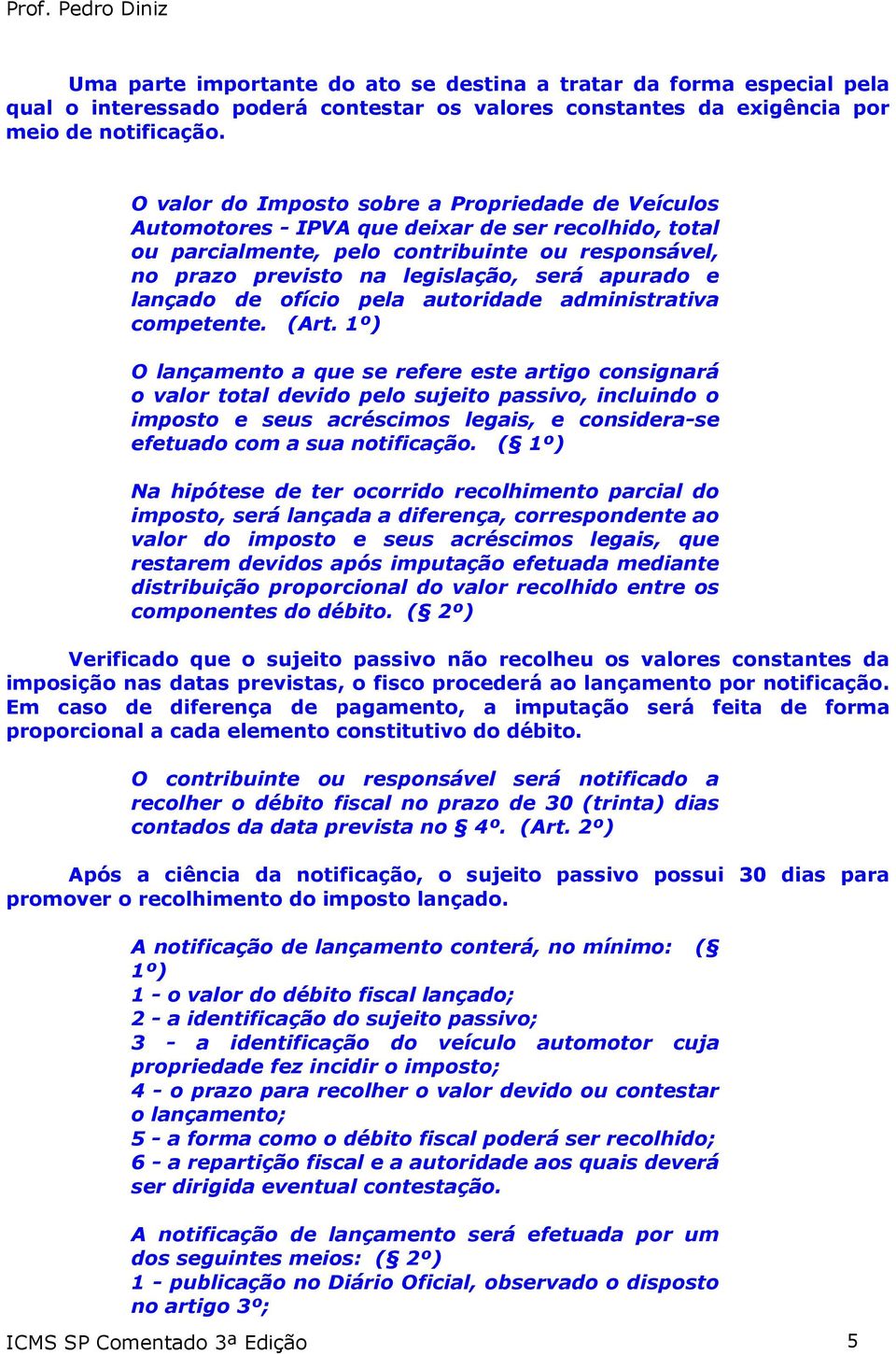 Prof. Pedro Diniz

Uma parte importante do ato se destina a tratar da forma especial pela qual o interessado poderá contestar os valores constantes da exigência por meio de notificação.

O valor do Imposto sobre a Propriedade de Veículos Automotores - IPVA que deixar de ser recolhido, total ou parcialmente, pelo contribuinte ou responsável, no prazo previsto na legislação, será apurado e lançado de ofício pela autoridade administrativa competente. (Art. 1º)

O lançamento a que se refere este artigo consignará o valor total devido pelo sujeito passivo, incluindo o imposto e seus acréscimos legais, e considera-se efetuado com a sua notificação. (§ 1º)

Na hipótese de ter ocorrido recolhimento parcial do imposto, será lançada a diferença, correspondente ao valor do imposto e seus acréscimos legais, que restarem devidos após imputação efetuada mediante distribuição proporcional do valor recolhido entre os componentes do débito. (§ 2º)

Verificado que o sujeito passivo não recolheu os valores constantes da imposição nas datas previstas, o fisco procederá ao lançamento por notificação. Em caso de diferença de pagamento, a imputação será feita de forma proporcional a cada elemento constitutivo do débito.

O contribuinte ou responsável será notificado a recolher o débito fiscal no prazo de 30 (trinta) dias contados da data prevista no § 4º. (Art. 2º)

Após a ciência da notificação, o sujeito passivo possui 30 dias para promover o recolhimento do imposto lançado.

A notificação de lançamento conterá, no mínimo: (§ 1º)
1 - o valor do débito fiscal lançado;
2 - a identificação do sujeito passivo;
3 - a identificação do veículo automotor cuja propriedade fez incidir o imposto;
4 - o prazo para recolher o valor devido ou contestar o lançamento;
5 - a forma como o débito fiscal poderá ser recolhido;
6 - a repartição fiscal e a autoridade aos quais deverá ser dirigida eventual contestação.

A notificação de lançamento será efetuada por um dos seguintes meios: (§ 2º)
1 - publicação no Diário Oficial, observado o disposto no artigo 3º;

ICMS SP Comentado 3ª Edição 5